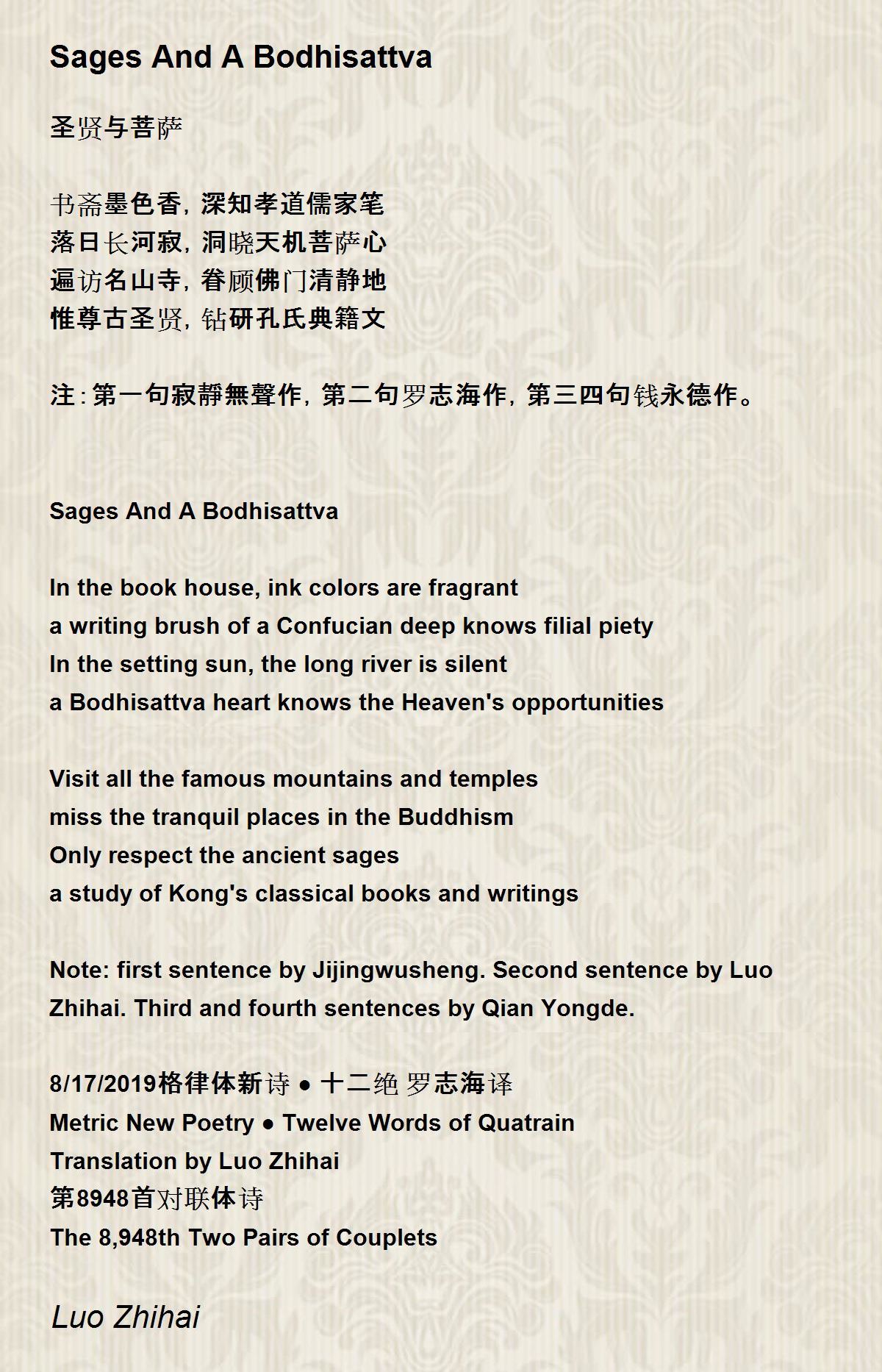 Sages And A Bodhisattva

圣贤与菩萨

书斋墨色香，深知孝道儒家笔
落日长河寂，洞晓天机菩萨心
遍访名山寺，眷顾佛门清静地
惟尊古圣贤，钻研孔氏典籍文

注：第一句寂靜無聲作，第二句罗志海作，第三四句钱永德作。

Sages And A Bodhisattva

In the book house, ink colors are fragrant
a writing brush of a Confucian deep knows filial piety
In the setting sun, the long river is silent
a Bodhisattva heart knows the Heaven's opportunities

Visit all the famous mountains and temples
miss the tranquil places in the Buddhism
Only respect the ancient sages
a study of Kong's classical books and writings

Note: first sentence by Jijingwusheng. Second sentence by Luo Zhihai. Third and fourth sentences by Qian Yongde.

8/17/2019格律体新诗 ● 十二绝 罗志海译
Metric New Poetry ● Twelve Words of Quatrain
Translation by Luo Zhihai
第8948首对联体诗
The 8,948th Two Pairs of Couplets

Luo Zhihai